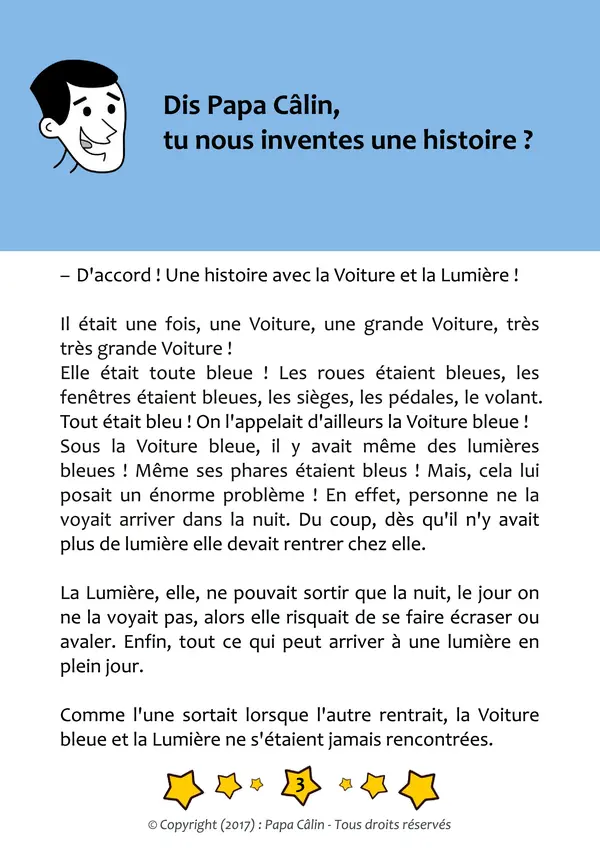 Dis Papa Câlin,
tu nous inventes une histoire ?

– D'accord ! Une histoire avec la Voiture et la Lumière !

Il était une fois, une Voiture, une grande Voiture, très très grande Voiture !
Elle était toute bleue ! Les roues étaient bleues, les fenêtres étaient bleues, les sièges, les pédales, le volant. Tout était bleu ! On l'appelait d'ailleurs la Voiture bleue ! Sous la Voiture bleue, il y avait même des lumières bleues ! Même ses phares étaient bleus ! Mais, cela lui posait un énorme problème ! En effet, personne ne la voyait arriver dans la nuit. Du coup, dès qu'il n'y avait plus de lumière elle devait rentrer chez elle.

La Lumière, elle, ne pouvait sortir que la nuit, le jour on ne la voyait pas, alors elle risquait de se faire écraser ou avaler. Enfin, tout ce qui peut arriver à une lumière en plein jour.

Comme l'une sortait lorsque l'autre rentrait, la Voiture bleue et la Lumière ne s'étaient jamais rencontrées.

3

© Copyright (2017) : Papa Câlin - Tous droits réservés